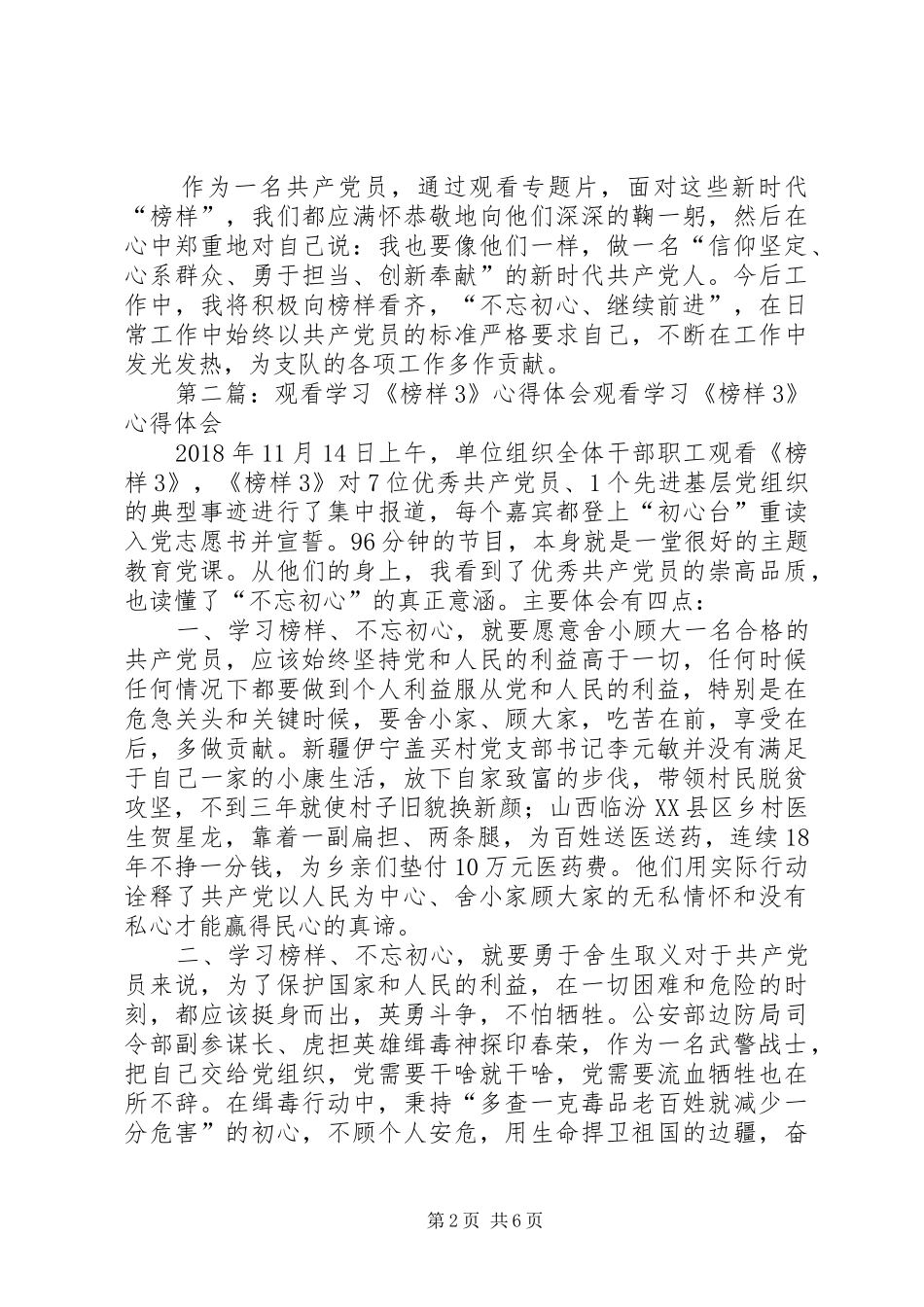 作为一名共产党员，通过观看专题片，面对这些新时代“榜样”，我们都应满怀恭敬地向他们深深的鞠一躬，然后在心中郑重地对自己说：我也要像他们一样，做一名“信仰坚定、心系群众、勇于担当、创新奉献”的新时代共产党人。今后工作中，我将积极向榜样看齐，“不忘初心、继续前进”，在日常工作中始终以共产党员的标准严格要求自己，不断在工作中发光发热，为支队的各项工作多作贡献。

第二篇：观看学习《榜样3》心得体会观看学习《榜样3》心得体会

2018年11月14日上午，单位组织全体干部职工观看《榜样3》，《榜样3》对7位优秀共产党员、1个先进基层党组织的典型事迹进行了集中报道，每个嘉宾都登上“初心台”重读入党志愿书并宣誓。96分钟的节目，本身就是一堂很好的主题教育党课。从他们的身上，我看到了优秀共产党员的崇高品质，也读懂了“不忘初心”的真正意涵。主要体会有四点：

一、学习榜样、不忘初心，就要愿意舍小顾大一名合格的共产党员，应该始终坚持党和人民的利益高于一切，任何时候任何情况下都要做到个人利益服从党和人民的利益，特别是在危急关头和关键时候，要舍小家、顾大家，吃苦在前，享受在后，多做贡献。新疆伊宁盖买村党支部书记李元敏并没有满足于自己一家的小康生活，放下自家致富的步伐，带领村民脱贫攻坚，不到三年就使村子旧貌换新颜；山西临汾XX县区乡村医生贺星龙，靠着一副扁担、两条腿，为百姓送医送药，连续18年不挣一分钱，为乡亲们垫付10万元医药费。他们用实际行动诠释了共产党以人民为中心、舍小家顾大家的无私情怀和没有私心才能赢得民心的真谛。

二、学习榜样、不忘初心，就要勇于舍生取义对于共产党员来说，为了保护国家和人民的利益，在一切困难和危险的时刻，都应该挺身而出，英勇斗争，不怕牺牲。公安部边防局司令部副参谋长、虎胆英雄缉毒神探印春荣，作为一名武警战士，把自己交给党组织，党需要干啥就干啥，党需要流血牺牲也在所不辞。在缉毒行动中，秉持“多查一克毒品老百姓就减少一分危害”的初心，不顾个人安危，用生命捍卫祖国的边疆，奋

第2页 共6页